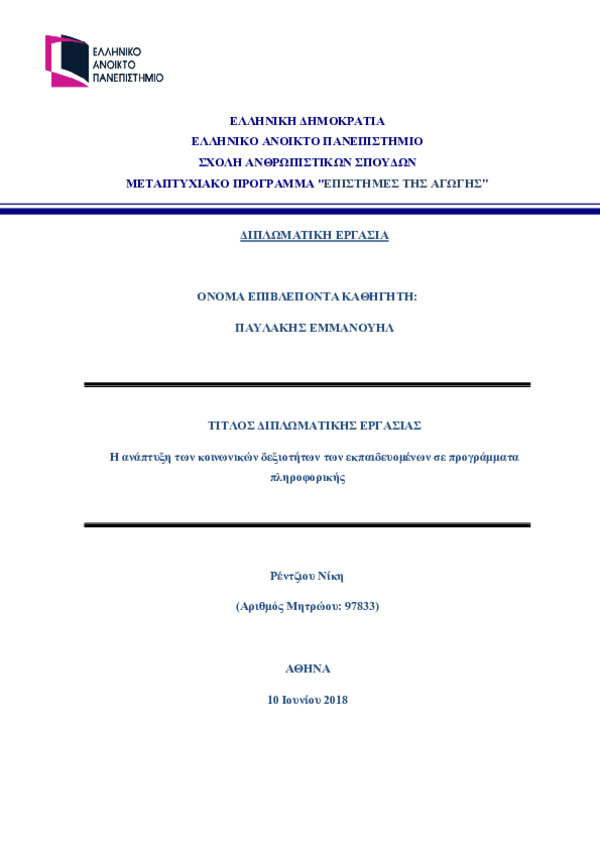 ΕΛΛΗΝΙΚΟ ΑΝΟΙΚΤΟ ΠΑΝΕΠΙΣΤΗΜΙΟ

ΕΛΛΗΝΙΚΗ ΔΗΜΟΚΡΑΤΙΑ
ΕΛΛΗΝΙΚΟ ΑΝΟΙΚΤΟ ΠΑΝΕΠΙΣΤΗΜΙΟ
ΣΧΟΛΗ ΑΝΘΡΩΠΙΣΤΙΚΩΝ ΣΠΟΥΔΩΝ
ΜΕΤΑΠΤΥΧΙΑΚΟ ΠΡΟΓΡΑΜΜΑ "ΕΠΙΣΤΗΜΕΣ ΤΗΣ ΑΓΩΓΗΣ"

ΔΙΠΛΩΜΑΤΙΚΗ ΕΡΓΑΣΙΑ

ΟΝΟΜΑ ΕΠΙΒΛΕΠΟΝΤΑ ΚΑΘΗΓΗΤΗ:

ΠΑΥΛΑΚΗΣ ΕΜΜΑΝΟΥΗΛ

ΤΙΤΛΟΣ ΔΙΠΛΩΜΑΤΙΚΗΣ ΕΡΓΑΣΙΑΣ

Η ανάπτυξη των κοινωνικών δεξιοτήτων των εκπαιδευομένων σε προγράμματα πληροφορικής

Ρέντζιου Νίκη

(Αριθμός Μητρώου: 97833)

ΑΘΗΝΑ

10 Ιουνίου 2018